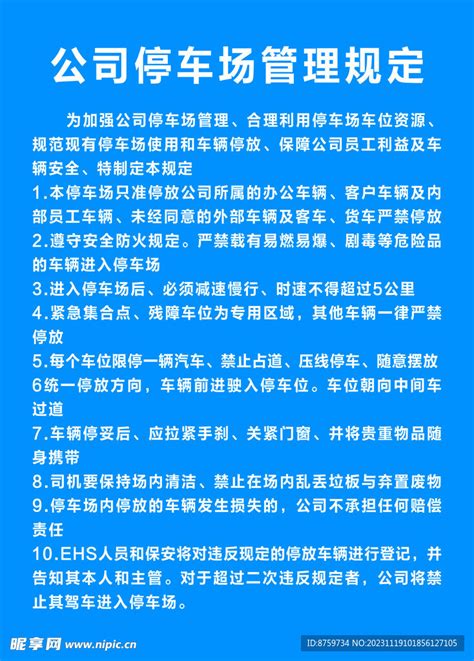 公司停车场管理规定

为加强公司停车场管理、合理利用停车场车位资源、规范现有停车场使用和车辆停放、保障公司员工利益及车辆安全、特制定本规定

1.本停车场只准停放公司所属的办公车辆、客户车辆及内部员工车辆、未经同意的外部车辆及客车、货车严禁停放

2.遵守安全防火规定。严禁载有易燃易爆、剧毒等危险品的车辆进入停车场

3.进入停车场后、必须减速慢行、时速不得超过5公里

4.紧急集合点、残障车位为专用区域，其他车辆一律严禁停放

5.每个车位限停一辆汽车、禁止占道、压线停车、随意摆放

6统一停放方向，车辆前进驶入停车位。车位朝向中间车过道

7.车辆停妥后、应拉紧手刹、关紧门窗、并将贵重物品随身携带

8.司机要保持场内清洁、禁止在场内乱丢垃板与弃置废物

9.停车场内停放的车辆发生损失的，公司不承担任何赔偿责任

10.EHS人员和保安将对违反现定的停放车辆进行登记，并告知其本人和主管。对于超过二次违反规定者，公司将禁止其驾车进入停车场。

昵享网 www.nipic.cn

ID:8759734 NO:20231119101856127105